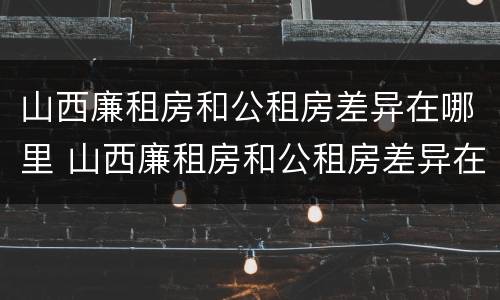 山西廉租房和公租房差异在哪里 山西廉租房和公租房差异在